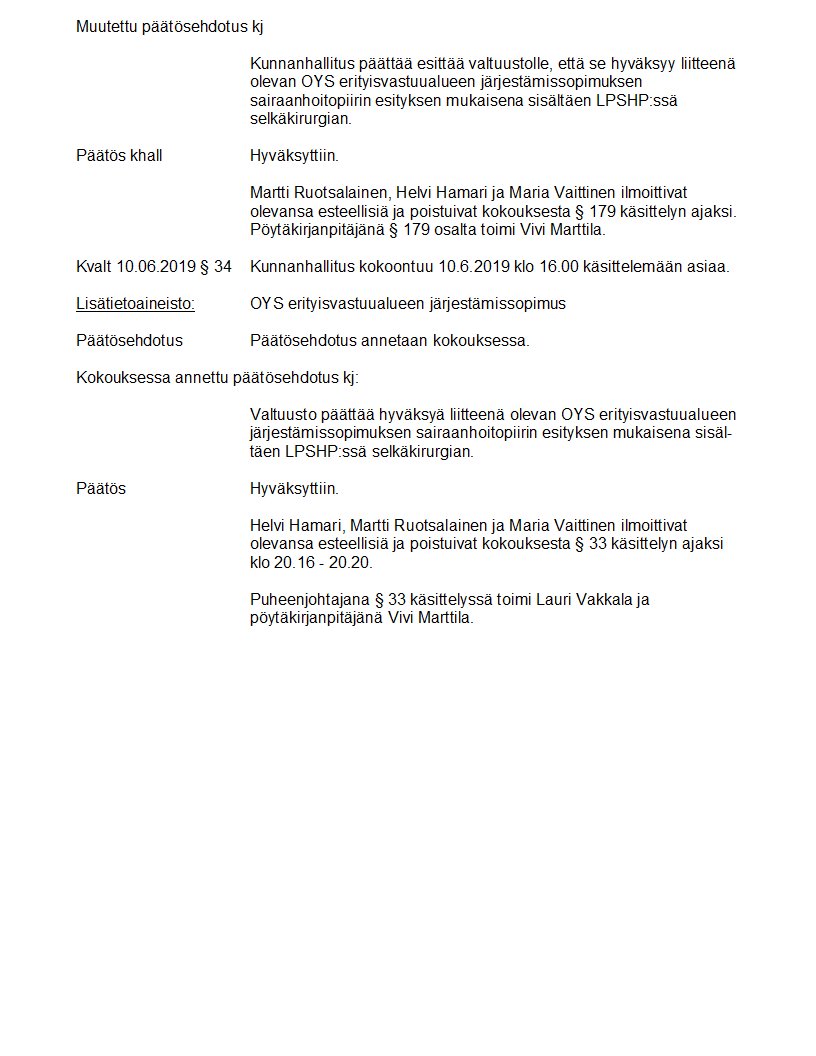 Muutettu päätösehdotus kj

Kunnanhallitus päättää esittää valtuustolle, että se hyväksyy liitteenä olevan OYS erityisvastuualueen järjestämissopimuksen sairaanhoitopiirin esityksen mukaisena sisältäen LPSHP:ssä selkäkirurgian.

Päätös khall

Hyväksyttiin.

Martti Ruotsalainen, Helvi Hamari ja Maria Vaittinen ilmoittivat olevansa esteellisiä ja poistuivat kokouksesta § 179 käsittelyn ajaksi. Pöytäkirjanpitäjänä § 179 osalta toimi Vivi Marttila.

Kvalt 10.06.2019 § 34

Kunnanhallitus kokoontuu 10.6.2019 klo 16.00 käsittelemään asiaa.

Lisätietoaineisto:

OYS erityisvastuualueen järjestämissopimus

Päätösehdotus

Päätösehdotus annetaan kokouksessa.

Kokouksessa annettu päätösehdotus kj:

Valtuusto päättää hyväksyä liitteenä olevan OYS erityisvastuualueen järjestämissopimuksen sairaanhoitopiirin esityksen mukaisena sisältäen LPSHP:ssä selkäkirurgian.

Päätös

Hyväksyttiin.

Helvi Hamari, Martti Ruotsalainen ja Maria Vaittinen ilmoittivat olevansa esteellisiä ja poistuivat kokouksesta § 33 käsittelyn ajaksi klo 20.16 - 20.20.

Puheenjohtajana § 33 käsittelyssä toimi Lauri Vakkala ja pöytäkirjanpitäjänä Vivi Marttila.